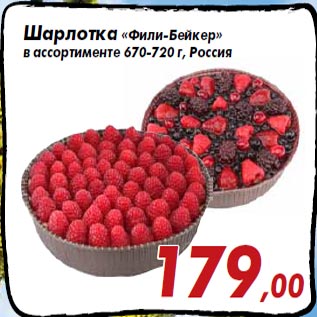 Шарлотка «Фили-Бейкер»
в ассортименте 670-720 г, Россия

179,00